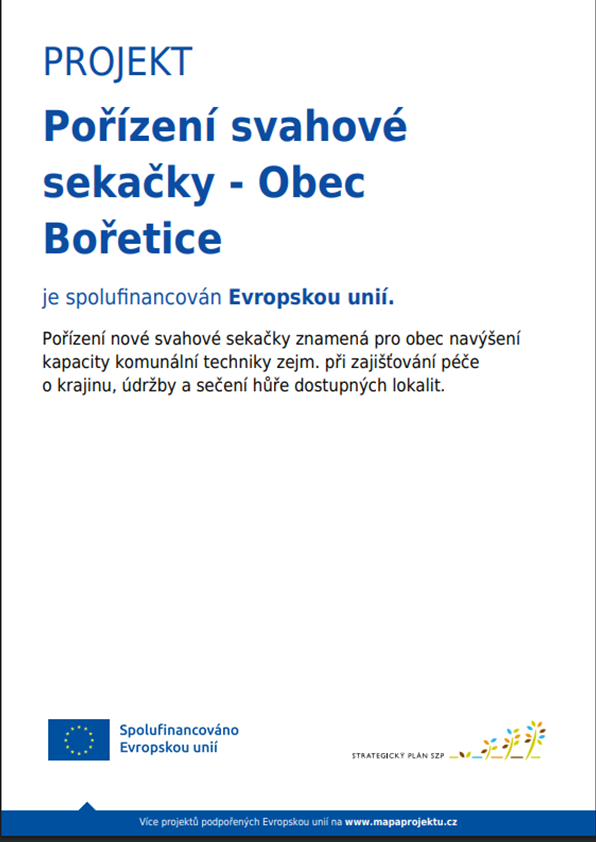 PROJEKT

Pořízení svahové sekačky - Obec Bořetice

je spolufinancován Evropskou unií.

Pořízení nové svahové sekačky znamená pro obec navýšení kapacity komunální techniky zejm. při zajišťování péče o krajinu, údržby a sečení hůře dostupných lokalit.

Spolufinancováno
Evropskou unií

STRATEGICKÝ PLÁN SZP

Více projektů podpořených Evropskou unií na www.mapaprojektu.cz